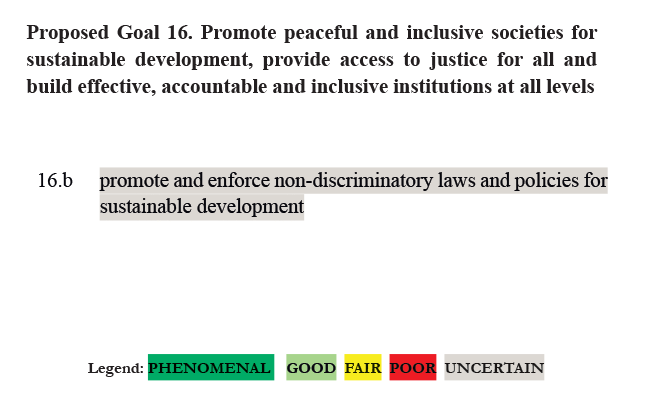 Proposed Goal 16. Promote peaceful and inclusive societies for sustainable development, provide access to justice for all and build effective, accountable and inclusive institutions at all levels

16.b promote and enforce non-discriminatory laws and policies for sustainable development

Legend: PHENOMENAL GOOD FAIR POOR UNCERTAIN